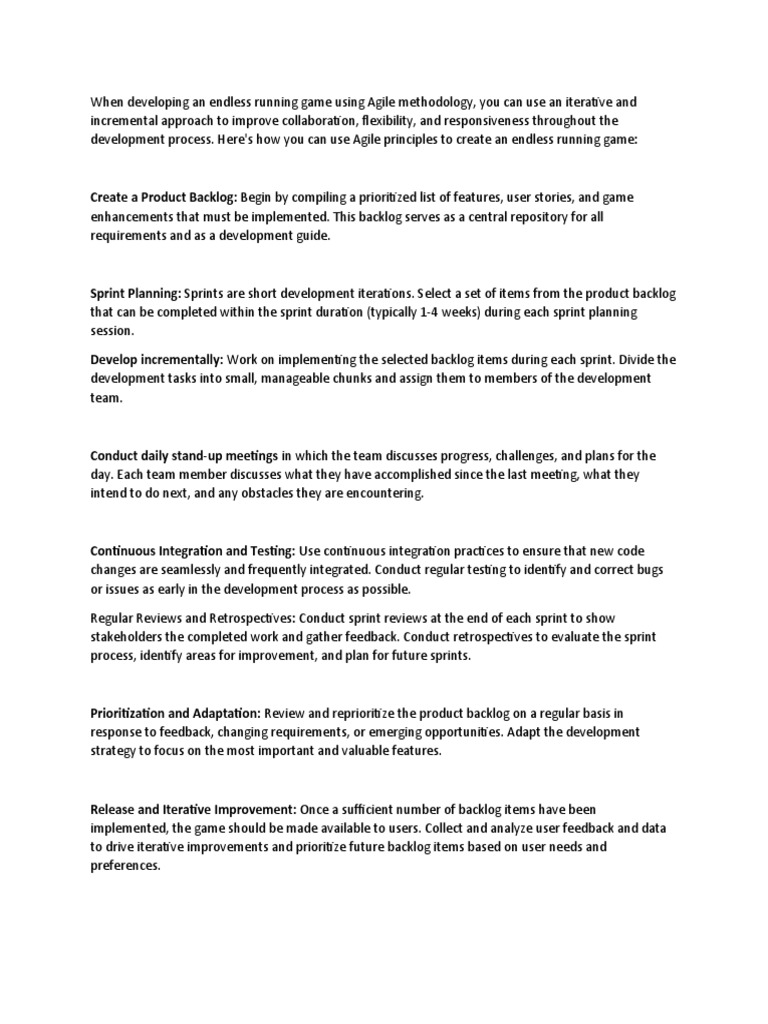 When developing an endless running game using Agile methodology, you can use an iterative and incremental approach to improve collaboration, flexibility, and responsiveness throughout the development process. Here's how you can use Agile principles to create an endless running game:

Create a Product Backlog: Begin by compiling a prioritized list of features, user stories, and game enhancements that must be implemented. This backlog serves as a central repository for all requirements and as a development guide.

Sprint Planning: Sprints are short development iterations. Select a set of items from the product backlog that can be completed within the sprint duration (typically 1-4 weeks) during each sprint planning session.

Develop incrementally: Work on implementing the selected backlog items during each sprint. Divide the development tasks into small, manageable chunks and assign them to members of the development team.

Conduct daily stand-up meetings in which the team discusses progress, challenges, and plans for the day. Each team member discusses what they have accomplished since the last meeting, what they intend to do next, and any obstacles they are encountering.

Continuous Integration and Testing: Use continuous integration practices to ensure that new code changes are seamlessly and frequently integrated. Conduct regular testing to identify and correct bugs or issues as early in the development process as possible.

Regular Reviews and Retrospectives: Conduct sprint reviews at the end of each sprint to show stakeholders the completed work and gather feedback. Conduct retrospectives to evaluate the sprint process, identify areas for improvement, and plan for future sprints.

Prioritization and Adaptation: Review and reprioritize the product backlog on a regular basis in response to feedback, changing requirements, or emerging opportunities. Adapt the development strategy to focus on the most important and valuable features.

Release and Iterative Improvement: Once a sufficient number of backlog items have been implemented, the game should be made available to users. Collect and analyze user feedback and data to drive iterative improvements and prioritize future backlog items based on user needs and preferences.